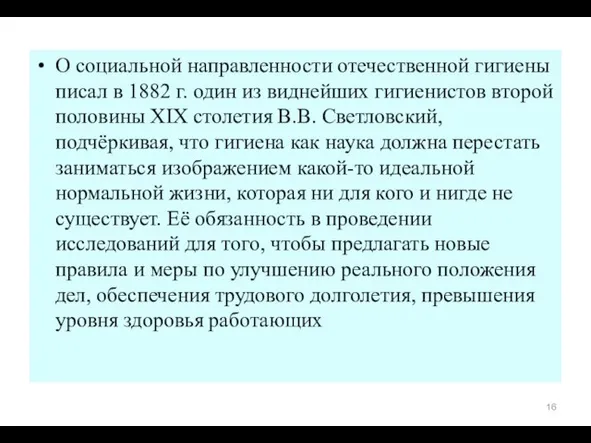 • О социальной направленности отечественной гигиены писал в 1882 г. один из виднейших гигиенистов второй половины XIX столетия В.В. Светловский, подчёркивая, что гигиена как наука должна перестать заниматься изображением какой-то идеальной нормальной жизни, которая ни для кого и нигде не существует. Её обязанность в проведении исследований для того, чтобы предлагать новые правила и меры по улучшению реального положения дел, обеспечения трудового долголетия, превышения уровня здоровья работающих

16